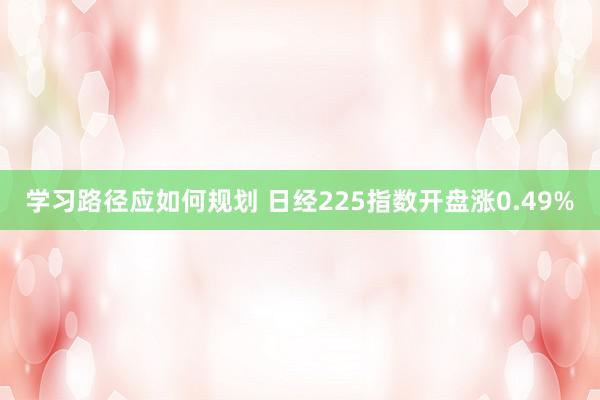 学习路径应如何规划 日经225指数开盘涨0.49%